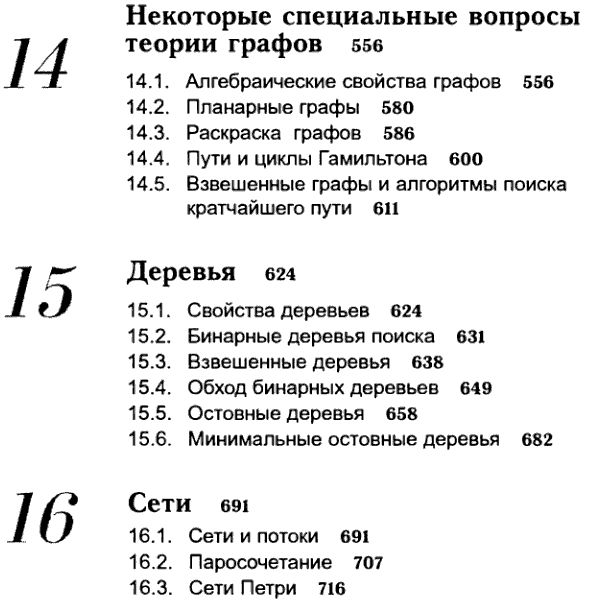 14

Некоторые специальные вопросы теории графов 556

14.1. Алгебраические свойства графов 556
14.2. Планарные графы 580
14.3. Раскраска графов 586
14.4. Пути и циклы Гамильтона 600
14.5. Взвешенные графы и алгоритмы поиска кратчайшего пути 611

15

Деревья 624

15.1. Свойства деревьев 624
15.2. Бинарные деревья поиска 631
15.3. Взвешенные деревья 638
15.4. Обход бинарных деревьев 649
15.5. Остовные деревья 658
15.6. Минимальные остовные деревья 682

16

Сети 691

16.1. Сети и потоки 691
16.2. Паросочетание 707
16.3. Сети Петри 716